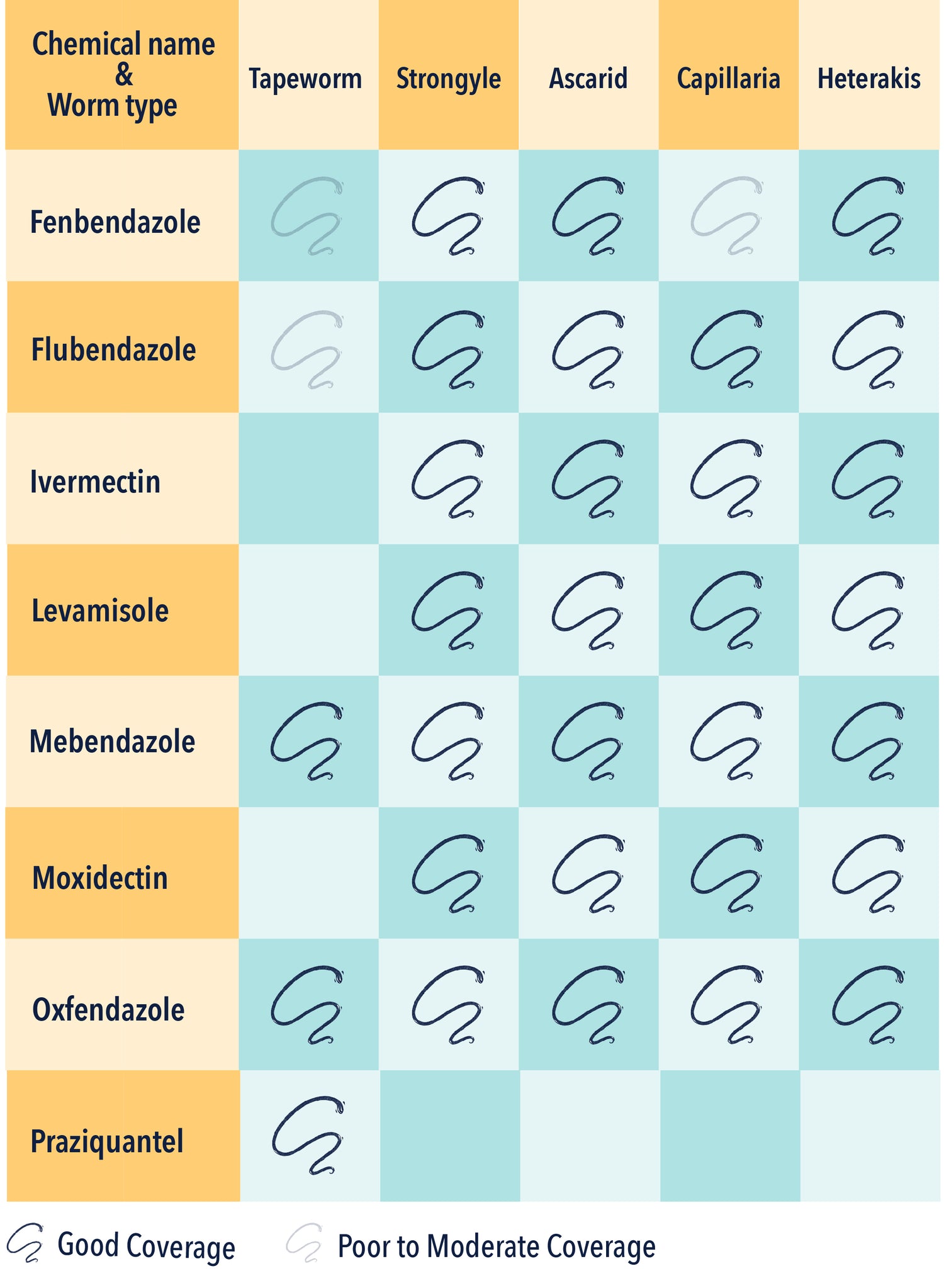 | Chemical name & Worm type | Tapeworm | Strongyle | Ascarid | Capillaria | Heterakis |
|---|---|---|---|---|---|
| Fenbendazole | | | | | |
| Flubendazole | | | | | |
| Ivermectin | | | | | |
| Levamisole | | | | | |
| Mebendazole | | | | | |
| Moxidectin | | | | | |
| Oxfendazole | | | | | |
| Praziquantel | | | | | |

Good Coverage    Poor to Moderate Coverage